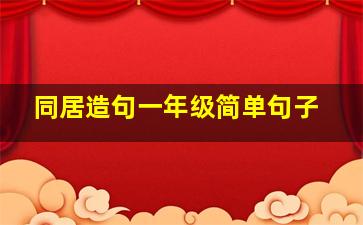 同居造句一年级简单句子